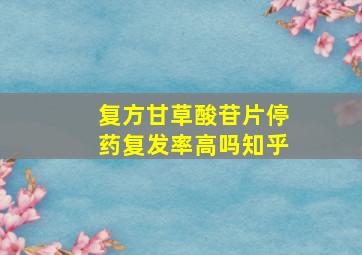 复方甘草酸苷片停药复发率高吗知乎